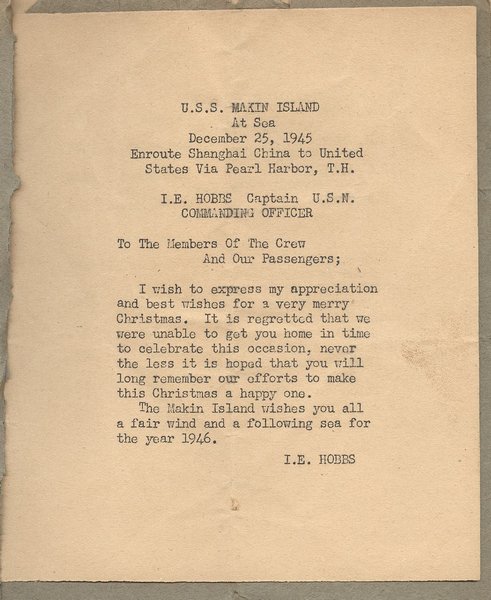 U.S.S. MAKIN ISLAND
At Sea
December 25, 1945
Enroute Shanghai China to United States Via Pearl Harbor, T.H.

I.E. HOBBS Captain U.S.N.
COMMANDING OFFICER

To The Members Of The Crew
And Our Passengers;

I wish to express my appreciation and best wishes for a very merry Christmas. It is regretted that we were unable to get you home in time to celebrate this occasion, never the less it is hoped that you will long remember our efforts to make this Christmas a happy one.

The Makin Island wishes you all a fair wind and a following sea for the year 1946.

I.E. HOBBS